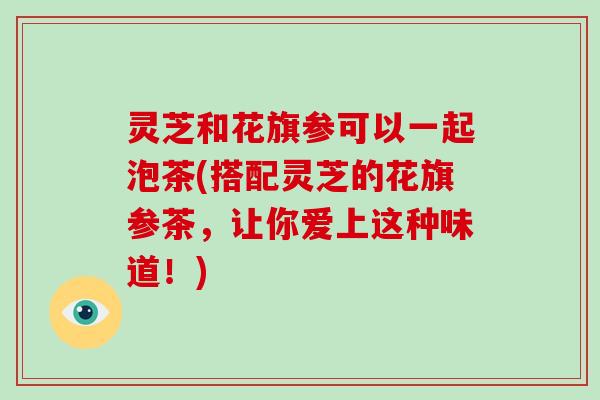 灵芝和花旗参可以一起泡茶(搭配灵芝的花旗参茶，让你爱上这种味道！)